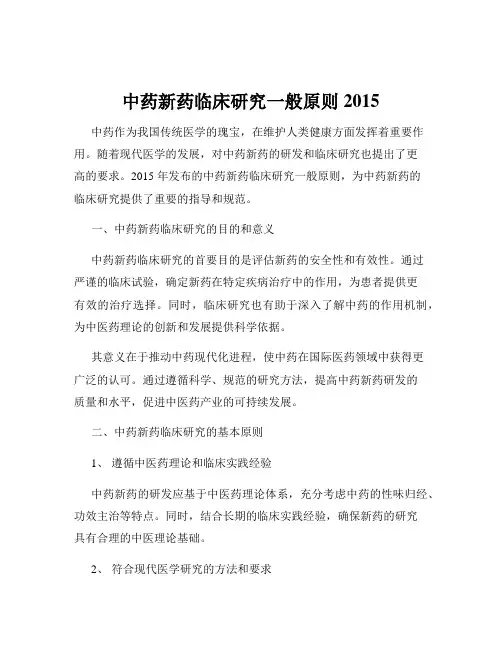 中药新药临床研究一般原则 2015

中药作为我国传统医学的瑰宝，在维护人类健康方面发挥着重要作用。随着现代医学的发展，对中药新药的研发和临床研究也提出了更高的要求。2015 年发布的中药新药临床研究一般原则，为中药新药的临床研究提供了重要的指导和规范。

一、中药新药临床研究的目的和意义

中药新药临床研究的首要目的是评估新药的安全性和有效性。通过严谨的临床试验，确定新药在特定疾病治疗中的作用，为患者提供更有效的治疗选择。同时，临床研究也有助于深入了解中药的作用机制，为中医药理论的创新和发展提供科学依据。

其意义在于推动中药现代化进程，使中药在国际医药领域中获得更广泛的认可。通过遵循科学、规范的研究方法，提高中药新药研发的质量和水平，促进中医药产业的可持续发展。

二、中药新药临床研究的基本原则

1、 遵循中医药理论和临床实践经验

中药新药的研发应基于中医药理论体系，充分考虑中药的性味归经、功效主治等特点。同时，结合长期的临床实践经验，确保新药的研究具有合理的中医理论基础。

2、 符合现代医学研究的方法和要求